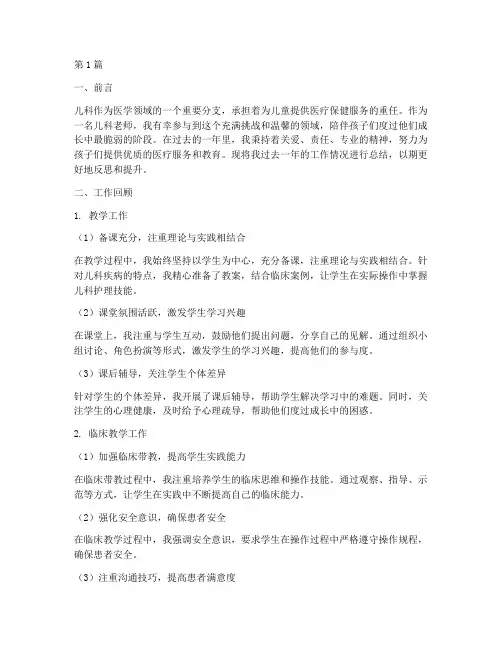 第1篇

一、前言

儿科作为医学领域的一个重要分支，承担着为儿童提供医疗保健服务的重任。作为一名儿科老师，我有幸参与到这个充满挑战和温馨的领域，陪伴孩子们度过他们成长中最脆弱的阶段。在过去的一年里，我秉持着关爱、责任、专业的精神，努力为孩子们提供优质的医疗服务和教育。现将我过去一年的工作情况进行总结，以期更好地反思和提升。

二、工作回顾

1. 教学工作

（1）备课充分，注重理论与实践相结合

在教学过程中，我始终坚持以学生为中心，充分备课，注重理论与实践相结合。针对儿科疾病的特点，我精心准备了教案，结合临床案例，让学生在实际操作中掌握儿科护理技能。

（2）课堂氛围活跃，激发学生学习兴趣

在课堂上，我注重与学生互动，鼓励他们提出问题，分享自己的见解。通过组织小组讨论、角色扮演等形式，激发学生的学习兴趣，提高他们的参与度。

（3）课后辅导，关注学生个体差异

针对学生的个体差异，我开展了课后辅导，帮助学生解决学习中的难题。同时，关注学生的心理健康，及时给予心理疏导，帮助他们度过成长中的困惑。

2. 临床教学工作

（1）加强临床带教，提高学生实践能力

在临床带教过程中，我注重培养学生的临床思维和操作技能。通过观察、指导、示范等方式，让学生在实践中不断提高自己的临床能力。

（2）强化安全意识，确保患者安全

在临床教学过程中，我强调安全意识，要求学生在操作过程中严格遵守操作规程，确保患者安全。

（3）注重沟通技巧，提高患者满意度